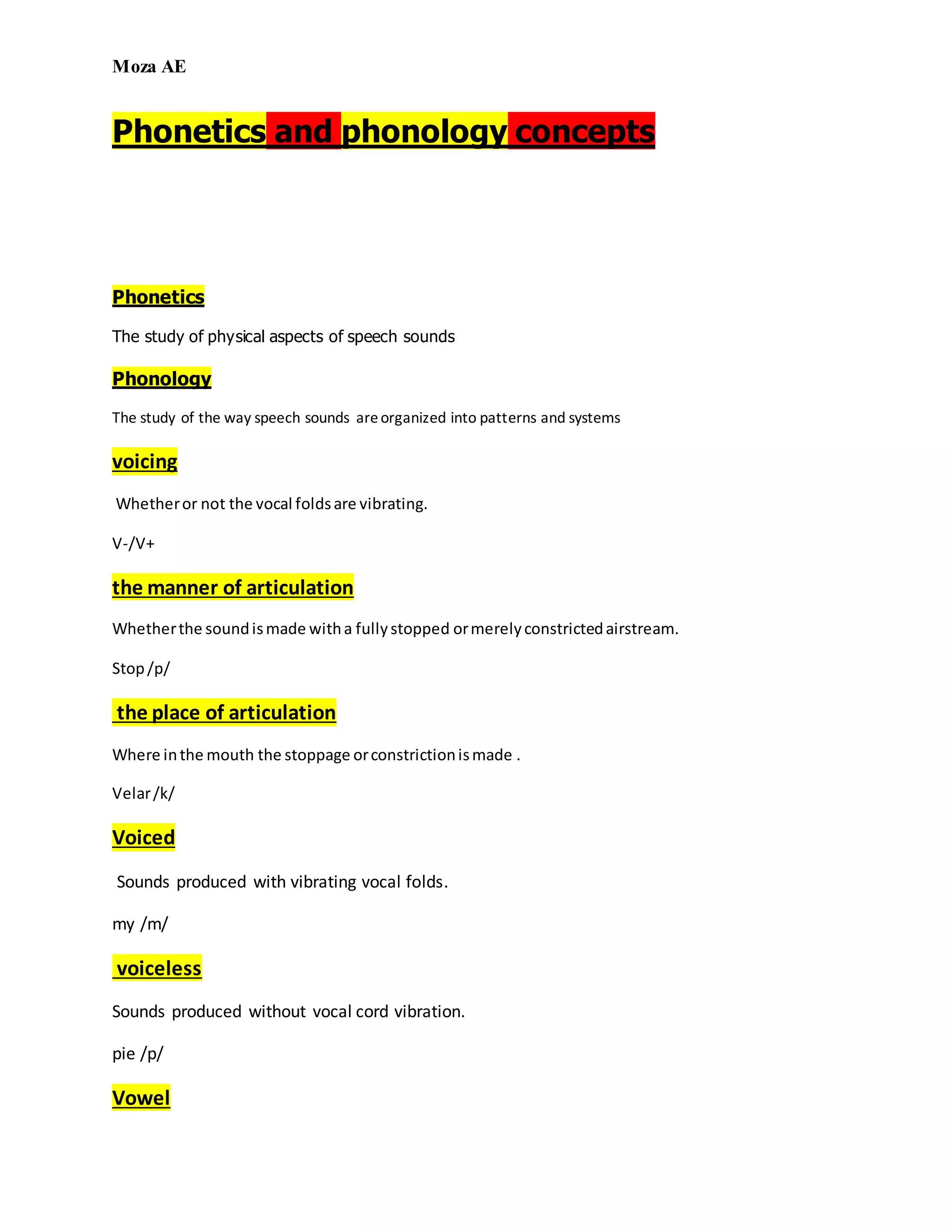 Moza AE

Phonetics and phonology concepts

Phonetics

The study of physical aspects of speech sounds

Phonology

The study of the way speech sounds are organized into patterns and systems

voicing

Whether or not the vocal folds are vibrating.

V-/V+

the manner of articulation

Whether the sound is made with a fully stopped or merely constricted airstream.

Stop /p/

the place of articulation

Where in the mouth the stoppage or constriction is made .

Velar /k/

Voiced

Sounds produced with vibrating vocal folds.

my /m/

voiceless

Sounds produced without vocal cord vibration.

pie /p/

Vowel